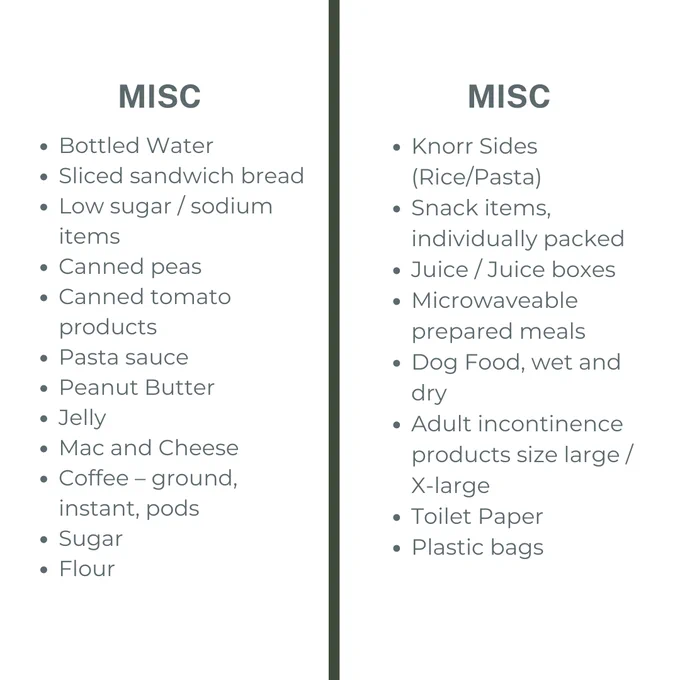 MISC

• Bottled Water
• Sliced sandwich bread
• Low sugar / sodium items
• Canned peas
• Canned tomato products
• Pasta sauce
• Peanut Butter
• Jelly
• Mac and Cheese
• Coffee – ground, instant, pods
• Sugar
• Flour

MISC

• Knorr Sides (Rice/Pasta)
• Snack items, individually packed
• Juice / Juice boxes
• Microwaveable prepared meals
• Dog Food, wet and dry
• Adult incontinence products size large / X-large
• Toilet Paper
• Plastic bags